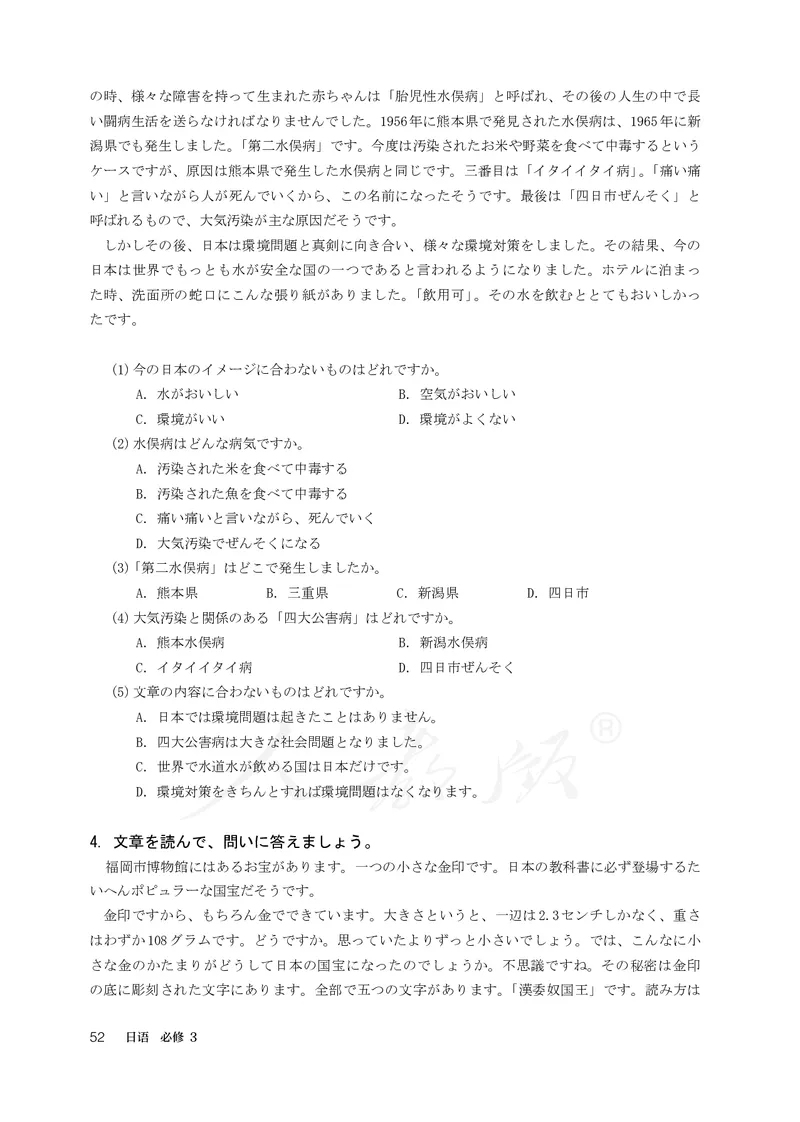 の時、様々な障害を持って生まれた赤ちゃんは「胎児性水俣病」と呼ばれ、その後の人生の中で長い闘病生活を送らなければなりませんでした。1956年に熊本県で発見された水俣病は、1965年に新潟県でも発生しました。「第二水俣病」です。今度は汚染されたお米や野菜を食べて中毒するというケースですが、原因は熊本県で発生した水俣病と同じです。三番目は「イタイイタイ病」。「痛い痛い」と言いながら人が死んでいくから、この名前になったそうです。最後は「四日市ぜんそく」と呼ばれるもので、大気汚染が主な原因だそうです。

しかしその後、日本は環境問題と真剣に向き合い、様々な環境対策をしました。その結果、今の日本は世界でもっとも水が安全な国の一つであると言われるようになりました。ホテルに泊まった時、洗面所の蛇口にこんな張り紙がありました。「飲用可」。その水を飲むととてもおいしかったです。

(1) 今の日本のイメージに合わないものはどれですか。
A. 水がおいしい
B. 空気がおいしい
C. 環境がいい
D. 環境がよくない
(2) 水俣病はどんな病気ですか。
A. 汚染された米を食べて中毒する
B. 汚染された魚を食べて中毒する
C. 痛い痛いと言いながら、死んでいく
D. 大気汚染でぜんそくになる
(3)「第二水俣病」はどこで発生しましたか。
A. 熊本県
B. 三重県
C. 新潟県
D. 四日市
(4) 大気汚染と関係のある「四大公害病」はどれですか。
A. 熊本水俣病
B. 新潟水俣病
C. イタイイタイ病
D. 四日市ぜんそく
(5) 文章の内容に合わないものはどれですか。
A. 日本では環境問題は起きたことはありません。
B. 四大公害病は大きな社会問題となりました。
C. 世界で水道水が飲める国は日本だけです。
D. 環境対策をきちんとすれば環境問題はなくなります。

4. 文章を読んで、問いに答えましょう。
福岡市博物館にはあるお宝があります。一つの小さな金印です。日本の教科書に必ず登場するたいへんポピュラーな国宝だそうです。

金印ですから、もちろん金でできています。大きさというと、一辺は2.3センチしかなく、重さはわずか108グラムです。どうですか。思っていたよりずっと小さいでしょう。では、こんなに小さな金のかたまりがどうして日本の国宝になったのでしょうか。不思議ですね。その秘密は金印の底に彫刻された文字にあります。全部で五つの文字があります。「漢委奴国王」です。読み方は

52 日语 必修 3